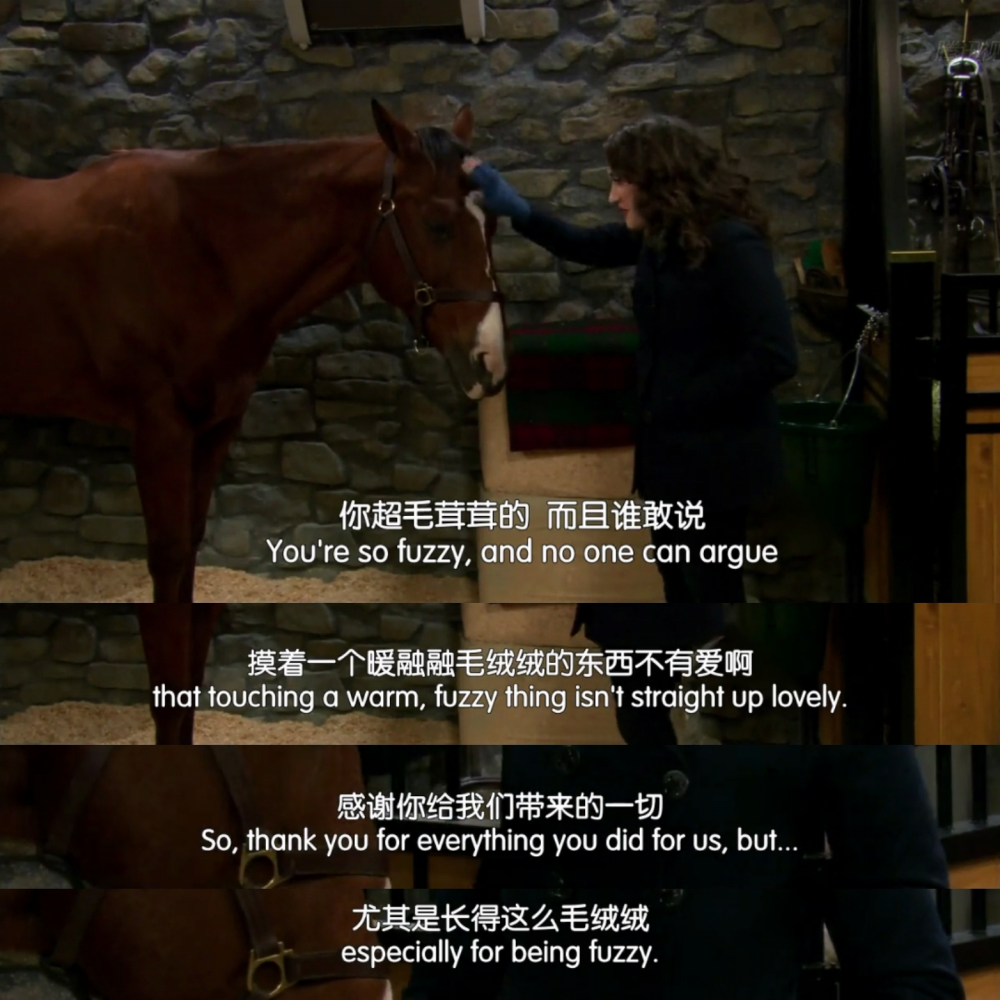 你超毛茸茸的 而且谁敢说
You're so fuzzy, and no one can argue

摸着一个暖融融毛绒绒的东西不有爱啊
that touching a warm, fuzzy thing isn't straight up lovely.

感谢你给我们带来的一切
So, thank you for everything you did for us, but...

尤其是长得这么毛绒绒
especially for being fuzzy.